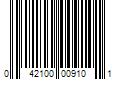 0 42100 00910 1